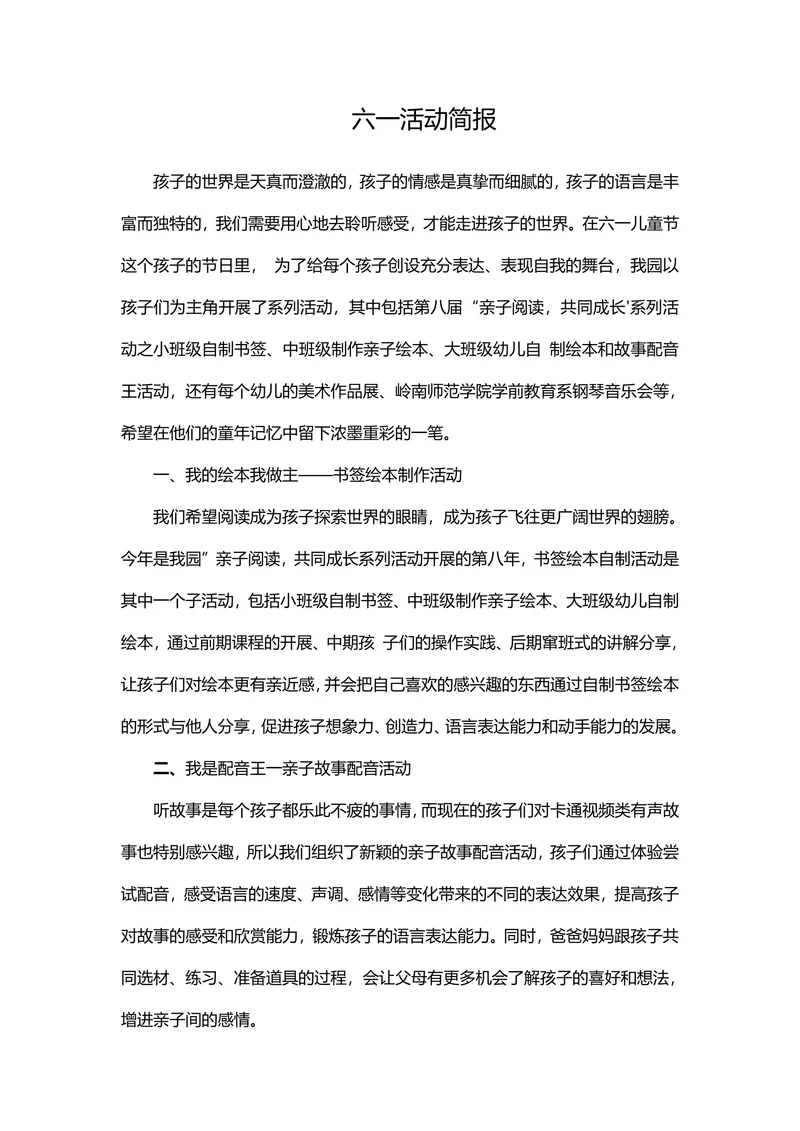 六一活动简报

孩子的世界是天真而澄澈的，孩子的情感是真挚而细腻的，孩子的语言是丰富而独特的，我们需要用心地去聆听感受，才能走进孩子的世界。在六一儿童节这个孩子的节日里， 为了给每个孩子创设充分表达、表现自我的舞台，我园以孩子们为主角开展了系列活动，其中包括第八届“亲子阅读，共同成长'系列活动之小班级自制书签、中班级制作亲子绘本、大班级幼儿自 制绘本和故事配音王活动，还有每个幼儿的美术作品展、岭南师范学院学前教育系钢琴音乐会等，希望在他们的童年记忆中留下浓墨重彩的一笔。

一、我的绘本我做主——书签绘本制作活动

我们希望阅读成为孩子探索世界的眼睛，成为孩子飞往更广阔世界的翅膀。今年是我园”亲子阅读，共同成长系列活动开展的第八年，书签绘本自制活动是其中一个子活动，包括小班级自制书签、中班级制作亲子绘本、大班级幼儿自制绘本，通过前期课程的开展、中期孩 子们的操作实践、后期窜班式的讲解分享，让孩子们对绘本更有亲近感，并会把自己喜欢的感兴趣的东西通过自制书签绘本的形式与他人分享，促进孩子想象力、创造力、语言表达能力和动手能力的发展。

二、我是配音王一亲子故事配音活动

听故事是每个孩子都乐此不疲的事情，而现在的孩子们对卡通视频类有声故事也特别感兴趣，所以我们组织了新颖的亲子故事配音活动，孩子们通过体验尝试配音，感受语言的速度、声调、感情等变化带来的不同的表达效果，提高孩子对故事的感受和欣赏能力，锻炼孩子的语言表达能力。同时，爸爸妈妈跟孩子共同选材、练习、准备道具的过程，会让父母有更多机会了解孩子的喜好和想法，增进亲子间的感情。